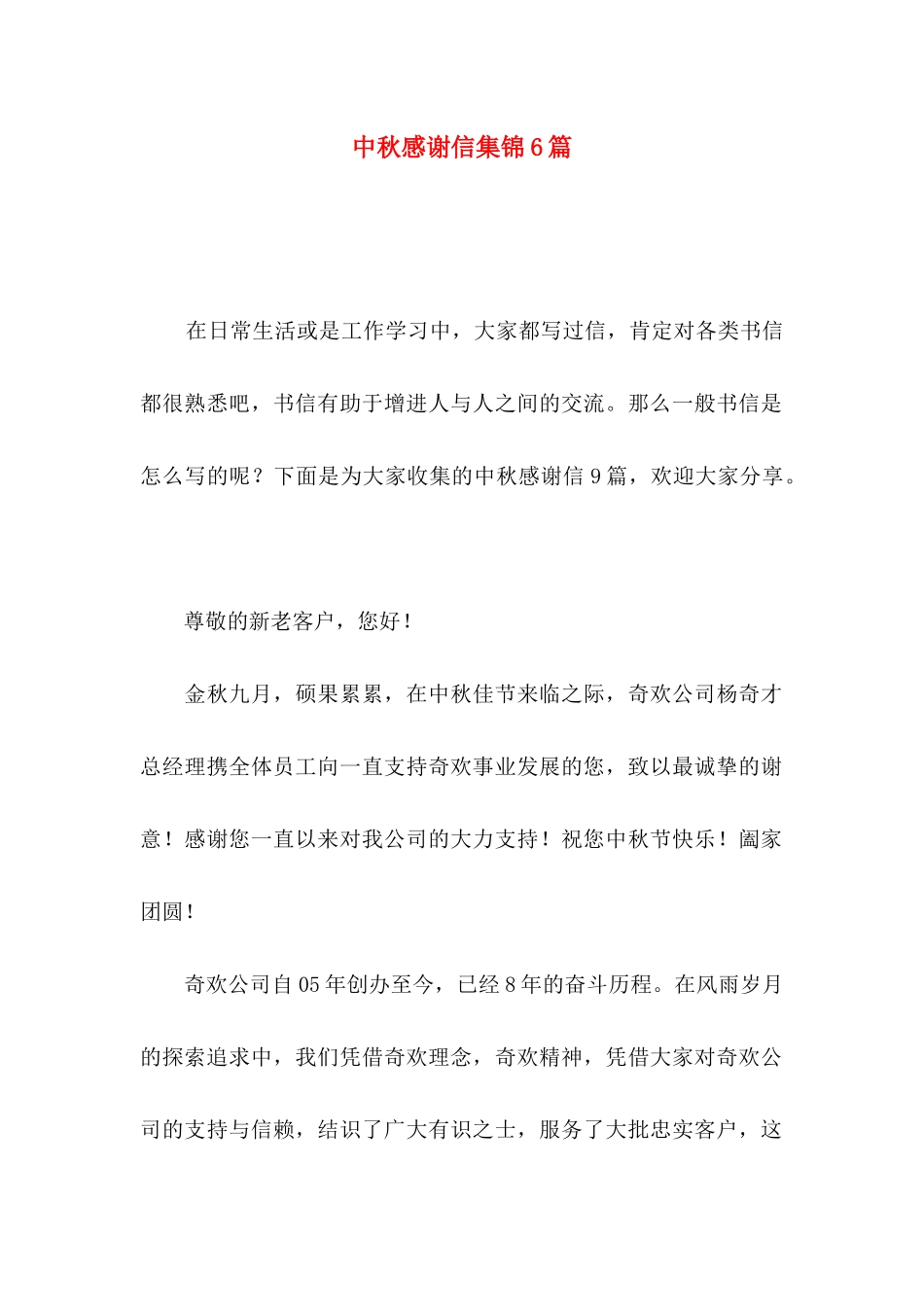 中秋感谢信集锦6篇

在日常生活或是工作学习中，大家都写过信，肯定对各类书信都很熟悉吧，书信有助于增进人与人之间的交流。那么一般书信是怎么写的呢？下面是为大家收集的中秋感谢信9篇，欢迎大家分享。

尊敬的新老客户，您好！

金秋九月，硕果累累，在中秋佳节来临之际，奇欢公司杨奇才总经理携全体员工向一直支持奇欢事业发展的您，致以最诚挚的谢意！感谢您一直以来对我公司的大力支持！祝您中秋节快乐！阖家团圆！

奇欢公司自05年创办至今，已经8年的奋斗历程。在风雨岁月的探索追求中，我们凭借奇欢理念，奇欢精神，凭借大家对奇欢公司的支持与信赖，结识了广大有识之士，服务了大批忠实客户，这